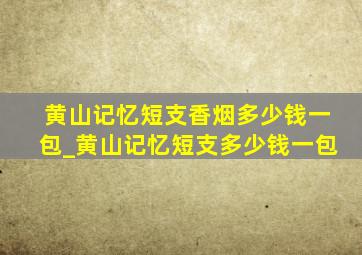 黄山记忆短支香烟多少钱一包_黄山记忆短支多少钱一包